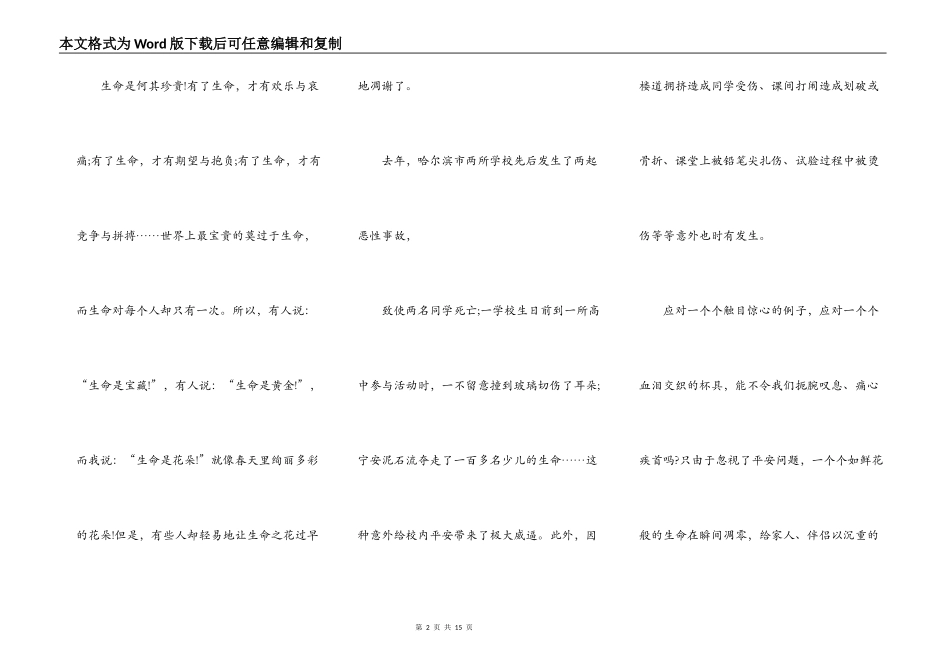 本文格式为Word版下载后可任意编辑和复制

生命是何其珍贵!有了生命，才有欢乐与哀痛;有了生命，才有期望与抱负;有了生命，才有竞争与拼搏……世界上最宝贵的莫过于生命，而生命对每个人却只有一次。所以，有人说：“生命是宝藏!”，有人说：“生命是黄金!”，而我说：“生命是花朵!”就像春天里绚丽多彩的花朵!但是，有些人却轻易地让生命之花过早地凋谢了。

去年，哈尔滨市两所学校先后发生了两起恶性事故，

致使两名同学死亡;一学校生日前到一所高中参与活动时，一不留意撞到玻璃切伤了耳朵;宁安泥石流夺走了一百多名少儿的生命……这种意外给校内平安带来了极大威逼。此外，因楼道拥挤造成同学受伤、课间打闹造成划破或骨折、课堂上被铅笔尖扎伤、试验过程中被烫伤等等意外也时有发生。

应对一个个触目惊心的例子，应对一个个血泪交织的杯具，能不令我们扼腕叹息、痛心疾首吗?只由于忽视了平安问题，一个个如鲜花般的生命在瞬间凋零，给家人、伴侣以沉重的

第 2 页 共 15 页